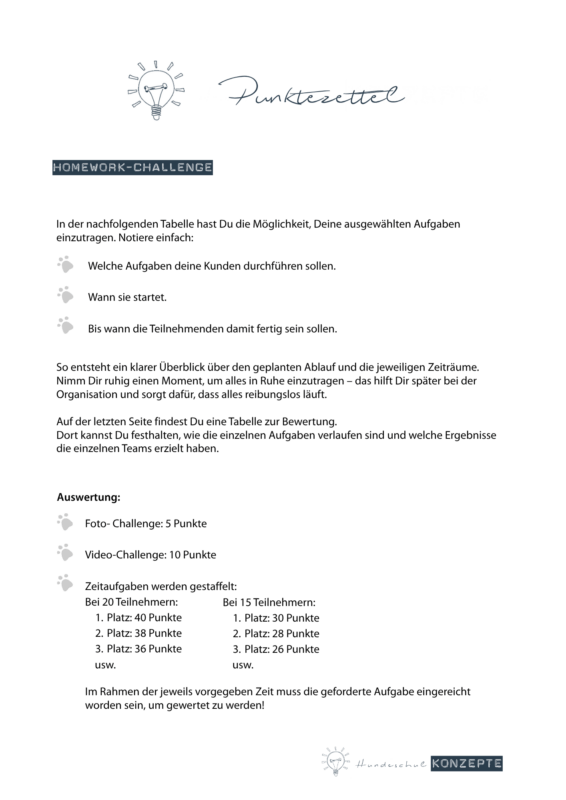 Punktezettel

HOMEWORK-CHALLENGE

In der nachfolgenden Tabelle hast Du die Möglichkeit, Deine ausgewählten Aufgaben einzutragen. Notiere einfach:

Welche Aufgaben deine Kunden durchführen sollen.

Wann sie startet.

Bis wann die Teilnehmenden damit fertig sein sollen.

So entsteht ein klarer Überblick über den geplanten Ablauf und die jeweiligen Zeiträume. Nimm Dir ruhig einen Moment, um alles in Ruhe einzutragen – das hilft Dir später bei der Organisation und sorgt dafür, dass alles reibungslos läuft.

Auf der letzten Seite findest Du eine Tabelle zur Bewertung.
Dort kannst Du festhalten, wie die einzelnen Aufgaben verlaufen sind und welche Ergebnisse die einzelnen Teams erzielt haben.

Auswertung:

Foto- Challenge: 5 Punkte

Video-Challenge: 10 Punkte

Zeitaufgaben werden gestaffelt:

Bei 20 Teilnehmern:
1. Platz: 40 Punkte
2. Platz: 38 Punkte
3. Platz: 36 Punkte
usw.

Bei 15 Teilnehmern:
1. Platz: 30 Punkte
2. Platz: 28 Punkte
3. Platz: 26 Punkte
usw.

Im Rahmen der jeweils vorgegeben Zeit muss die geforderte Aufgabe eingereicht worden sein, um gewertet zu werden!

Hundeschul KONZEPTE